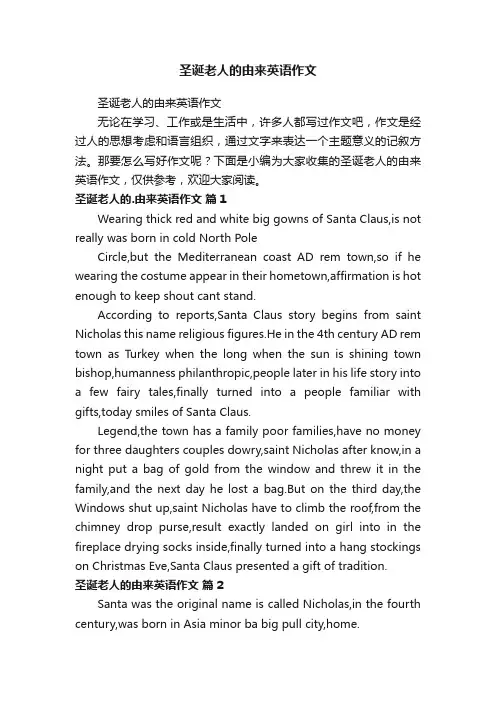 圣诞老人的由来英语作文

圣诞老人的由来英语作文

无论在学习、工作或是生活中，许多人都写过作文吧，作文是经过人的思想考虑和语言组织，通过文字来表达一个主题意义的记叙方法。那要怎么写好作文呢？下面是小编为大家收集的圣诞老人的由来英语作文，仅供参考，欢迎大家阅读。

圣诞老人的.由来英语作文 篇1

Wearing thick red and white big gowns of Santa Claus,is not really was born in cold North Pole

Circle,but the Mediterranean coast AD rem town,so if he wearing the costume appear in their hometown,affirmation is hot enough to keep shout cant stand.

According to reports,Santa Claus story begins from saint Nicholas this name religious figures.He in the 4th century AD rem town as Turkey when the long when the sun is shining town bishop,humanness philanthropic,people later in his life story into a few fairy tales,finally turned into a people familiar with gifts,today smiles of Santa Claus.

Legend,the town has a family poor families,have no money for three daughters couples dowry,saint Nicholas after know,in a night put a bag of gold from the window and threw it in the family,and the next day he lost a bag.But on the third day,the Windows shut up,saint Nicholas have to climb the roof,from the chimney drop purse,result exactly landed on girl into in the fireplace drying socks inside,finally turned into a hang stockings on Christmas Eve,Santa Claus presented a gift of tradition.

圣诞老人的由来英语作文 篇2

Santa was the original name is called Nicholas,in the fourth century,was born in Asia minor ba big pull city,home.